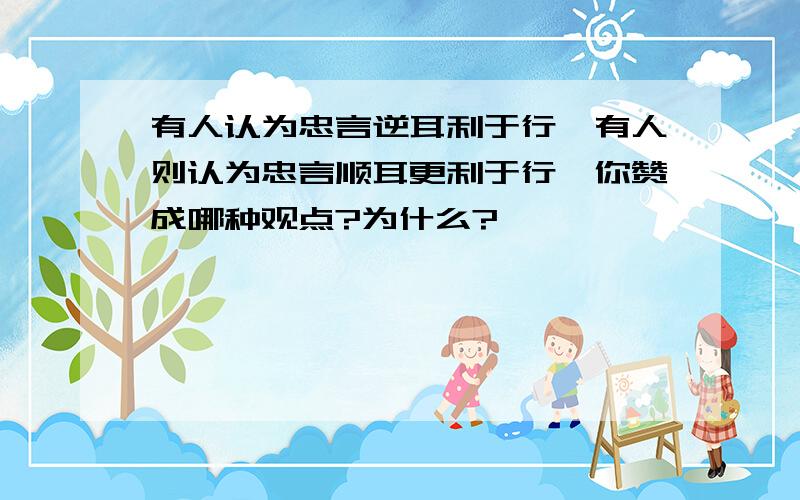 有人认为忠言逆耳利于行，有人则认为忠言顺耳更利于行，你赞成哪种观点?为什么?